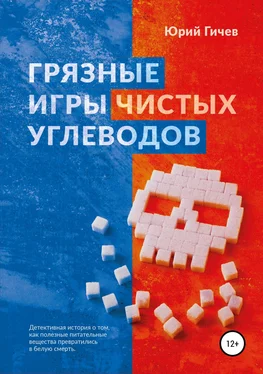 Юрий Гичев

ГРЯЗНЫЕ ИГРЫ ЧИСТЫХ УГЛЕВОДОВ

Детективная история о том, как полезные питательные вещества превратились в белую смерть.

12+